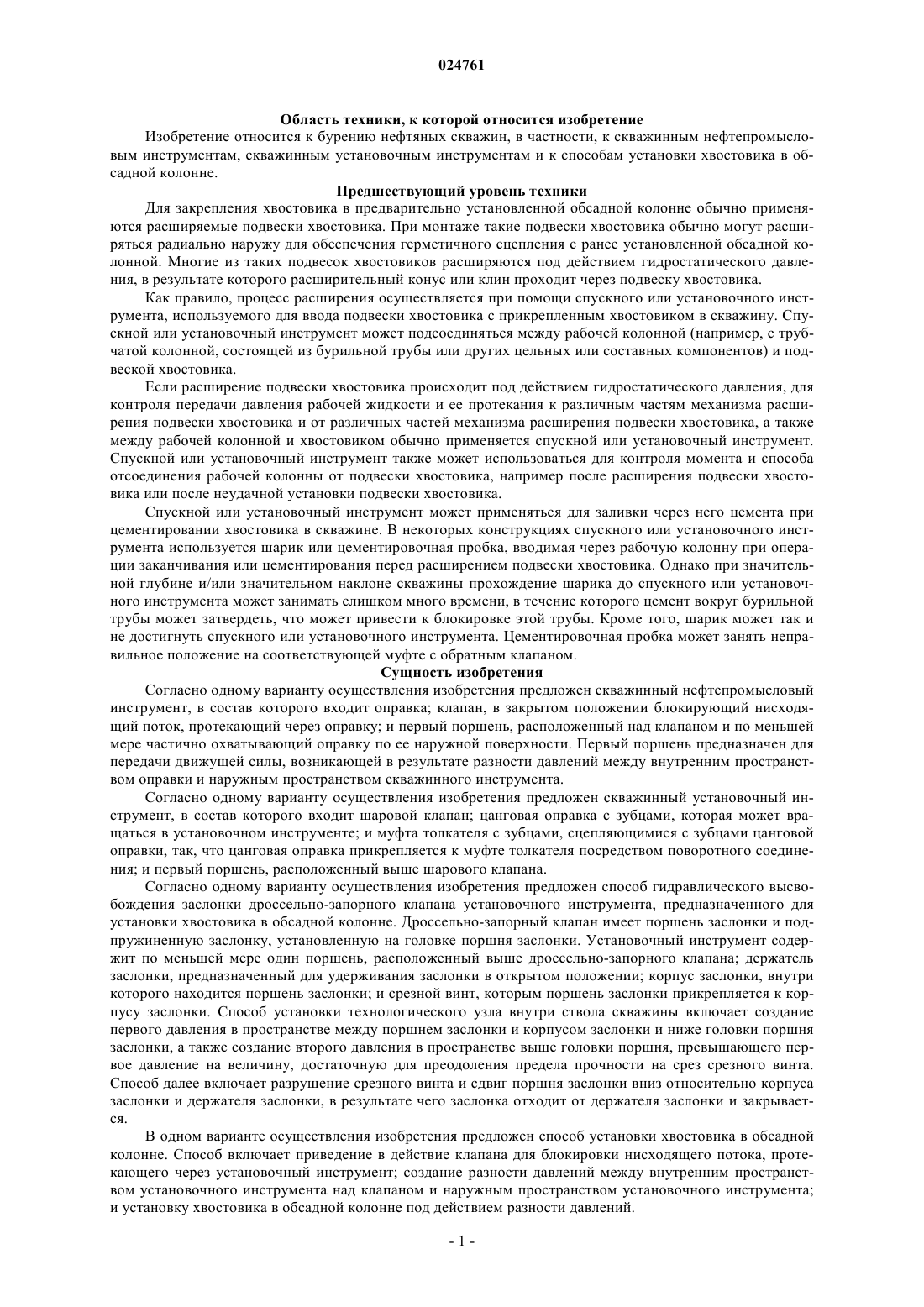 024761

Область техники, к которой относится изобретение

Изобретение относится к бурению нефтяных скважин, в частности, к скважинным нефтепромысловым инструментам, скважинным установочным инструментам и к способам установки хвостовика в обсадной колонне.

Предшествующий уровень техники

Для закрепления хвостовика в предварительно установленной обсадной колонне обычно применяются расширяемые подвески хвостовика. При монтаже такие подвески хвостовика обычно могут расширяться радиально наружу для обеспечения герметичного сцепления с ранее установленной обсадной колонной. Многие из таких подвесок хвостовиков расширяются под действием гидростатического давления, в результате которого расширительный конус или клин проходит через подвеску хвостовика.

Как правило, процесс расширения осуществляется при помощи спускного или установочного инструмента, используемого для ввода подвески хвостовика с прикрепленным хвостовиком в скважину. Спускной или установочный инструмент может подсоединяться между рабочей колонной (например, с трубчатой колонной, состоящей из бурильной трубы или других цельных или составных компонентов) и подвеской хвостовика.

Если расширение подвески хвостовика происходит под действием гидростатического давления, для контроля передачи давления рабочей жидкости и ее протекания к различным частям механизма расширения подвески хвостовика и от различных частей механизма расширения подвески хвостовика, а также между рабочей колонной и хвостовиком обычно применяется спускной или установочный инструмент. Спускной или установочный инструмент также может использоваться для контроля момента и способа отсоединения рабочей колонны от подвески хвостовика, например после расширения подвески хвостовика или после неудачной установки подвески хвостовика.

Спускной или установочный инструмент может применяться для заливки через него цемента при цементировании хвостовика в скважине. В некоторых конструкциях спускного или установочного инструмента используется шарик или цементировочная пробка, вводимая через рабочую колонну при операции заканчивания или цементирования перед расширением подвески хвостовика. Однако при значительной глубине и/или значительном наклоне скважины прохождение шарика до спускного или установочного инструмента может занимать слишком много времени, в течение которого цемент вокруг бурильной трубы может затвердеть, что может привести к блокировке этой трубы. Кроме того, шарик может так и не достигнуть спускного или установочного инструмента. Цементировочная пробка может занять неправильное положение на соответствующей муфте с обратным клапаном.

Сущность изобретения

Согласно одному варианту осуществления изобретения предложен скважинный нефтепромысловый инструмент, в состав которого входит оправка; клапан, в закрытом положении блокирующий нисходящий поток, протекающий через оправку; и первый поршень, расположенный над клапаном и по меньшей мере частично охватывающий оправку по ее наружной поверхности. Первый поршень предназначен для передачи движущей силы, возникающей в результате разности давлений между внутренним пространством оправки и наружным пространством скважинного инструмента.

Согласно одному варианту осуществления изобретения предложен скважинный установочный инструмент, в состав которого входит шаровой клапан; цанговая оправка с зубцами, которая может вращаться в установочном инструменте; и муфта толкателя с зубцами, сцепляющимися с зубцами цанговой оправки, так, что цанговая оправка прикрепляется к муфте толкателя посредством поворотного соединения; и первый поршень, расположенный выше шарового клапана.

Согласно одному варианту осуществления изобретения предложен способ гидравлического высвобождения заслонки дроссельно-запорного клапана установочного инструмента, предназначенного для установки хвостовика в обсадной колонне. Дроссельно-запорный клапан имеет поршень заслонки и подпружиненную заслонку, установленную на головке поршня заслонки. Установочный инструмент содержит по меньшей мере один поршень, расположенный выше дроссельно-запорного клапана; держатель заслонки, предназначенный для удерживания заслонки в открытом положении; корпус заслонки, внутри которого находится поршень заслонки; и срезной винт, которым поршень заслонки прикрепляется к корпусу заслонки. Способ установки технологического узла внутри ствола скважины включает создание первого давления в пространстве между поршнем заслонки и корпусом заслонки и ниже головки поршня заслонки, а также создание второго давления в пространстве выше головки поршня, превышающего первое давление на величину, достаточную для преодоления предела прочности на срез срезного винта. Способ далее включает разрушение срезного винта и сдвиг поршня заслонки вниз относительно корпуса заслонки и держателя заслонки, в результате чего заслонка отходит от держателя заслонки и закрывается.

В одном варианте осуществления изобретения предложен способ установки хвостовика в обсадной колонне. Способ включает приведение в действие клапана для блокировки нисходящего потока, протекающего через установочный инструмент; создание разности давлений между внутренним пространством установочного инструмента над клапаном и наружным пространством установочного инструмента; и установку хвостовика в обсадной колонне под действием разности давлений.

- 1 -